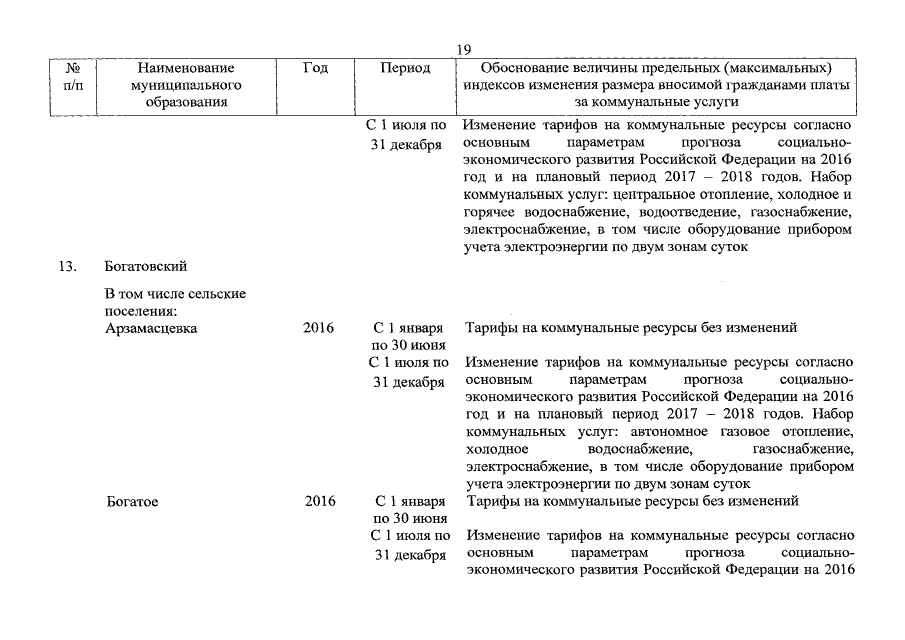 19

| № п/п | Наименование муниципального образования | Год | Период | Обоснование величины предельных (максимальных) индексов изменения размера вносимой гражданами платы за коммунальные услуги |
|---|---|---|---|---|
| | | | С 1 июля по 31 декабря | Изменение тарифов на коммунальные ресурсы согласно основным параметрам прогноза социально-экономического развития Российской Федерации на 2016 год и на плановый период 2017 – 2018 годов. Набор коммунальных услуг: центральное отопление, холодное и горячее водоснабжение, водоотведение, газоснабжение, электроснабжение, в том числе оборудование прибором учета электроэнергии по двум зонам суток |
| 13. | Богатовский | | | |
| | В том числе сельские поселения: | | | |
| | Арзамасцевка | 2016 | С 1 января по 30 июня | Тарифы на коммунальные ресурсы без изменений |
| | | | С 1 июля по 31 декабря | Изменение тарифов на коммунальные ресурсы согласно основным параметрам прогноза социально-экономического развития Российской Федерации на 2016 год и на плановый период 2017 – 2018 годов. Набор коммунальных услуг: автономное газовое отопление, холодное водоснабжение, газоснабжение, электроснабжение, в том числе оборудование прибором учета электроэнергии по двум зонам суток |
| | Богатое | 2016 | С 1 января по 30 июня | Тарифы на коммунальные ресурсы без изменений |
| | | | С 1 июля по 31 декабря | Изменение тарифов на коммунальные ресурсы согласно основным параметрам прогноза социально-экономического развития Российской Федерации на 2016 |